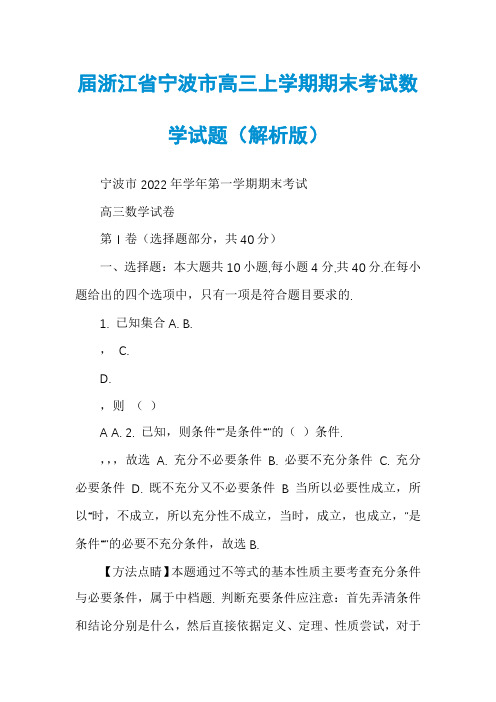 届浙江省宁波市高三上学期期末考试数学试题（解析版）

宁波市 2022 年学年第一学期期末考试

高三数学试卷

第 I 卷（选择题部分，共 40 分）

一、选择题：本大题共 10 小题,每小题 4 分,共 40 分.在每小题给出的四个选项中，只有一项是符合题目要求的.

1. 已知集合 A. B.

， C.

D.

，则 （ ）

A A. 2. 已知，则条件“”是条件“”的（ ）条件.

，，，故选 A. 充分不必要条件 B. 必要不充分条件 C. 充分必要条件 D. 既不充分又不必要条件 B 当所以必要性成立，所以“时，不成立，所以充分性不成立，当时，成立，也成立，“是条件“”的必要不充分条件，故选 B.

【方法点睛】本题通过不等式的基本性质主要考查充分条件与必要条件，属于中档题. 判断充要条件应注意：首先弄清条件和结论分别是什么，然后直接依据定义、定理、性质尝试，对于